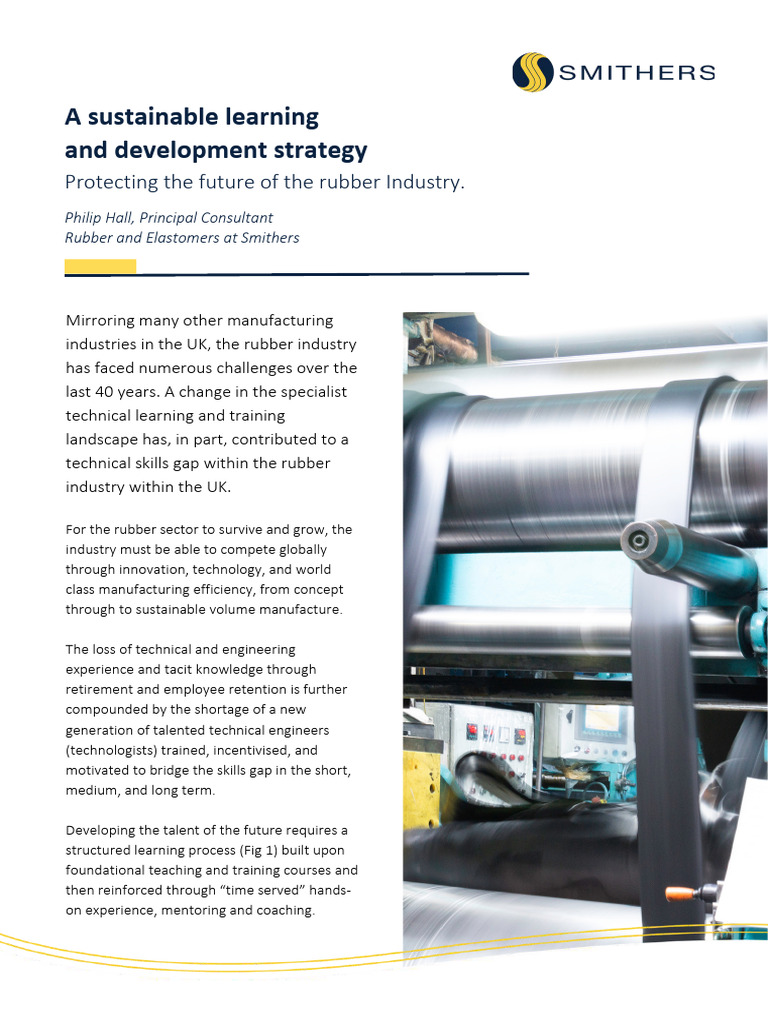 SMITHERS

A sustainable learning and development strategy

Protecting the future of the rubber Industry.

Philip Hall, Principal Consultant
Rubber and Elastomers at Smithers

Mirroring many other manufacturing industries in the UK, the rubber industry has faced numerous challenges over the last 40 years. A change in the specialist technical learning and training landscape has, in part, contributed to a technical skills gap within the rubber industry within the UK.

For the rubber sector to survive and grow, the industry must be able to compete globally through innovation, technology, and world class manufacturing efficiency, from concept through to sustainable volume manufacture.

The loss of technical and engineering experience and tacit knowledge through retirement and employee retention is further compounded by the shortage of a new generation of talented technical engineers (technologists) trained, incentivised, and motivated to bridge the skills gap in the short, medium, and long term.

Developing the talent of the future requires a structured learning process (Fig 1) built upon foundational teaching and training courses and then reinforced through “time served” hands-on experience, mentoring and coaching.